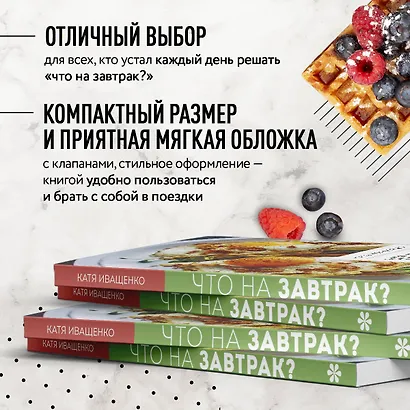 ОТЛИЧНЫЙ ВЫБОР
для всех, кто устал каждый день решать «что на завтрак?»

КОМПАКТНЫЙ РАЗМЕР И ПРИЯТНАЯ МЯГКАЯ ОБЛОЖКА
с клапанами, стильное оформление — книгой удобно пользоваться и брать с собой в поездки

КАТЯ ИВАЩЕНКО ЧТО НА ЗАВТРАК?
КАТЯ ИВАЩЕНКО ЧТО НА ЗАВТРАК?
КАТЯ ИВАЩЕНКО ЧТО НА ЗАВТРАК?
КАТЯ ИВАЩЕНКО ЧТО НА ЗАВТРАК?